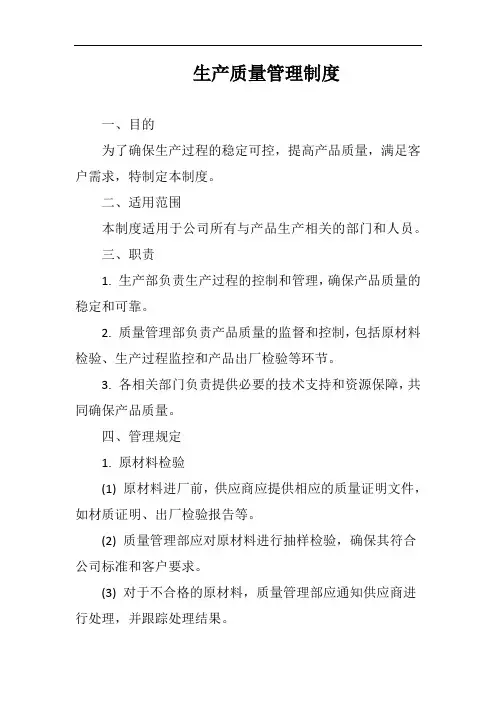 生产质量管理制度

一、目的

为了确保生产过程的稳定可控，提高产品质量，满足客户需求，特制定本制度。

二、适用范围

本制度适用于公司所有与产品生产相关的部门和人员。

三、职责

1. 生产部负责生产过程的控制和管理，确保产品质量的稳定和可靠。

2. 质量管理部负责产品质量的监督和控制，包括原材料检验、生产过程监控和产品出厂检验等环节。

3. 各相关部门负责提供必要的技术支持和资源保障，共同确保产品质量。

四、管理规定

1. 原材料检验

(1) 原材料进厂前，供应商应提供相应的质量证明文件，如材质证明、出厂检验报告等。

(2) 质量管理部应对原材料进行抽样检验，确保其符合公司标准和客户要求。

(3) 对于不合格的原材料，质量管理部应通知供应商进行处理，并跟踪处理结果。